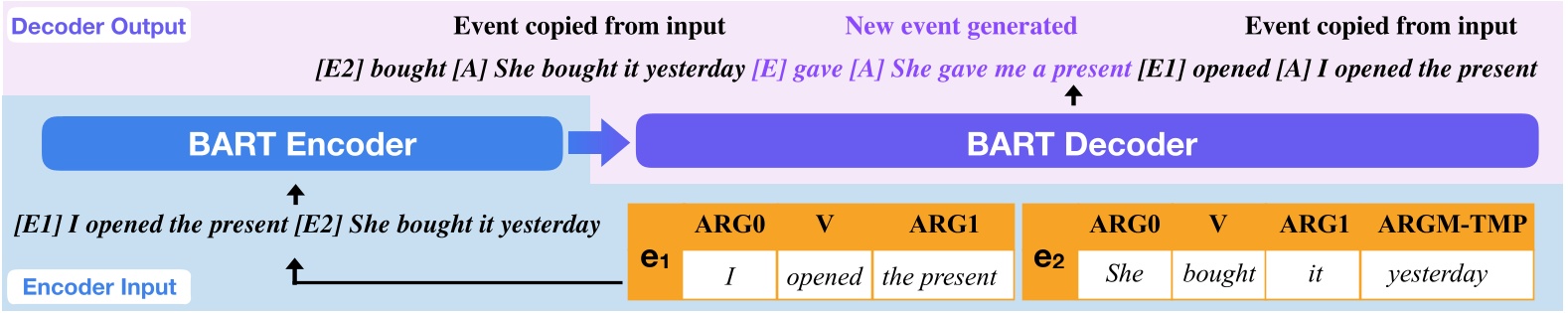 Decoder Output

Event copied from input

New event generated

Event copied from input

[E2] bought [A] She bought it yesterday [E] gave [A] She gave me a present [E1] opened [A] I opened the present

BART Encoder

BART Decoder

[E1] I opened the present [E2] She bought it yesterday

Encoder Input

| $e_1$ | ARG0 | V | ARG1 |
|---|---|---|---|
| | I | opened | the present |

| $e_2$ | ARG0 | V | ARG1 | ARGM-TMP |
|---|---|---|---|---|
| | She | bought | it | yesterday |